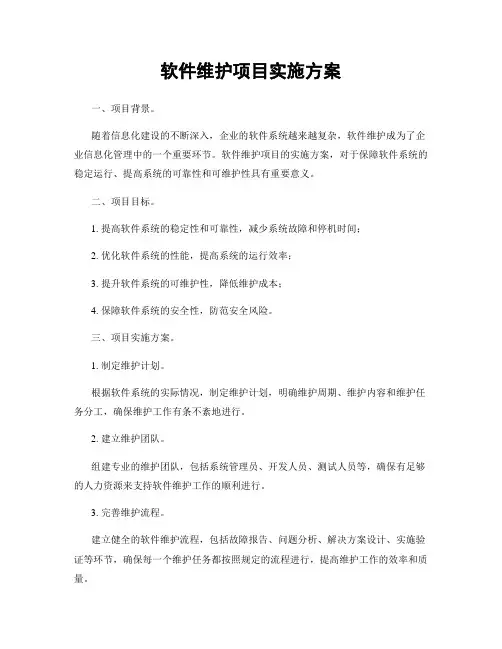 软件维护项目实施方案

一、项目背景。

随着信息化建设的不断深入，企业的软件系统越来越复杂，软件维护成为了企业信息化管理中的一个重要环节。软件维护项目的实施方案，对于保障软件系统的稳定运行、提高系统的可靠性和可维护性具有重要意义。

二、项目目标。

1. 提高软件系统的稳定性和可靠性，减少系统故障和停机时间；

2. 优化软件系统的性能，提高系统的运行效率；

3. 提升软件系统的可维护性，降低维护成本；

4. 保障软件系统的安全性，防范安全风险。

三、项目实施方案。

1. 制定维护计划。

根据软件系统的实际情况，制定维护计划，明确维护周期、维护内容和维护任务分工，确保维护工作有条不紊地进行。

2. 建立维护团队。

组建专业的维护团队，包括系统管理员、开发人员、测试人员等，确保有足够的人力资源来支持软件维护工作的顺利进行。

3. 完善维护流程。

建立健全的软件维护流程，包括故障报告、问题分析、解决方案设计、实施验证等环节，确保每一个维护任务都按照规定的流程进行，提高维护工作的效率和质量。